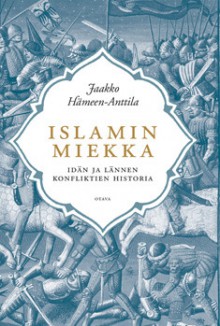 Jaakko
Hämeen-Anttila

ISLAMIN
MIEKKA

IDÄN JA LÄNNEN
KONFLIKTIEN HISTORIA

OTAVA